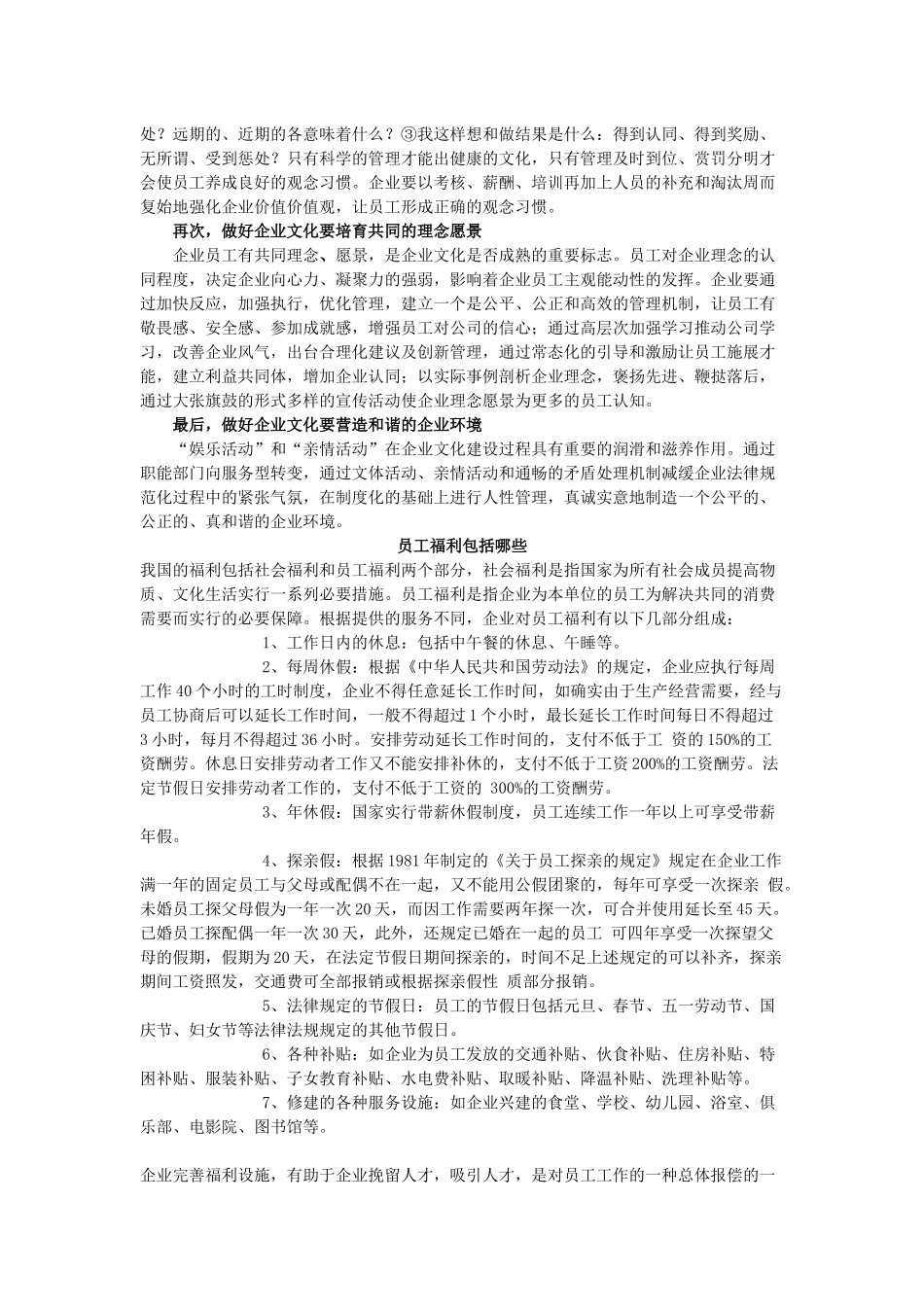 处？远期的、近期的各意味着什么？③我这样想和做结果是什么：得到认同、得到奖励、无所谓、受到惩处？只有科学的管理才能出健康的文化，只有管理及时到位、赏罚分明才会使员工养成良好的观念习惯。企业要以考核、薪酬、培训再加上人员的补充和淘汰周而复始地强化企业价值价值观，让员工形成正确的观念习惯。

再次，做好企业文化要培育共同的理念愿景

企业员工有共同理念、愿景，是企业文化是否成熟的重要标志。员工对企业理念的认同程度，决定企业向心力、凝聚力的强弱，影响着企业员工主观能动性的发挥。企业要通过加快反应，加强执行，优化管理，建立一个是公平、公正和高效的管理机制，让员工有敬畏感、安全感、参加成就感，增强员工对公司的信心；通过高层次加强学习推动公司学习，改善企业风气，出台合理化建议及创新管理，通过常态化的引导和激励让员工施展才能，建立利益共同体，增加企业认同；以实际事例剖析企业理念，褒扬先进、鞭挞落后，通过大张旗鼓的形式多样的宣传活动使企业理念愿景为更多的员工认知。

最后，做好企业文化要营造和谐的企业环境

“娱乐活动”和“亲情活动”在企业文化建设过程具有重要的润滑和滋养作用。通过职能部门向服务型转变，通过文体活动、亲情活动和通畅的矛盾处理机制减缓企业法律规范化过程中的紧张气氛，在制度化的基础上进行人性管理，真诚实意地制造一个公平的、公正的、真和谐的企业环境。

员工福利包括哪些

我国的福利包括社会福利和员工福利两个部分，社会福利是指国家为所有社会成员提高物质、文化生活实行一系列必要措施。员工福利是指企业为本单位的员工为解决共同的消费需要而实行的必要保障。根据提供的服务不同，企业对员工福利有以下几部分组成：

1、工作日内的休息：包括中午餐的休息、午睡等。

2、每周休假：根据《中华人民共和国劳动法》的规定，企业应执行每周工作 40 个小时的工时制度，企业不得任意延长工作时间，如确实由于生产经营需要，经与员工协商后可以延长工作时间，一般不得超过 1 个小时，最长延长工作时间每日不得超过 3 小时，每月不得超过 36 小时。安排劳动延长工作时间的，支付不低于工 资的 150%的工资酬劳。休息日安排劳动者工作又不能安排补休的，支付不低于工资 200%的工资酬劳。法定节假日安排劳动者工作的，支付不低于工资的 300%的工资酬劳。

3、年休假：国家实行带薪休假制度，员工连续工作一年以上可享受带薪年假。

4、探亲假：根据 1981 年制定的《关于员工探亲的规定》规定在企业工作满一年的固定员工与父母或配偶不在一起，又不能用公假团聚的，每年可享受一次探亲 假。未婚员工探父母假为一年一次 20 天，而因工作需要两年探一次，可合并使用延长至 45 天。已婚员工探配偶一年一次 30 天，此外，还规定已婚在一起的员工 可四年享受一次探望父母的假期，假期为 20 天，在法定节假日期间探亲的，时间不足上述规定的可以补齐，探亲期间工资照发，交通费可全部报销或根据探亲假性 质部分报销。

5、法律规定的节假日：员工的节假日包括元旦、春节、五一劳动节、国庆节、妇女节等法律法规规定的其他节假日。

6、各种补贴：如企业为员工发放的交通补贴、伙食补贴、住房补贴、特困补贴、服装补贴、子女教育补贴、水电费补贴、取暖补贴、降温补贴、洗理补贴等。

7、修建的各种服务设施：如企业兴建的食堂、学校、幼儿园、浴室、俱乐部、电影院、图书馆等。

企业完善福利设施，有助于企业挽留人才，吸引人才，是对员工工作的一种总体报偿的一